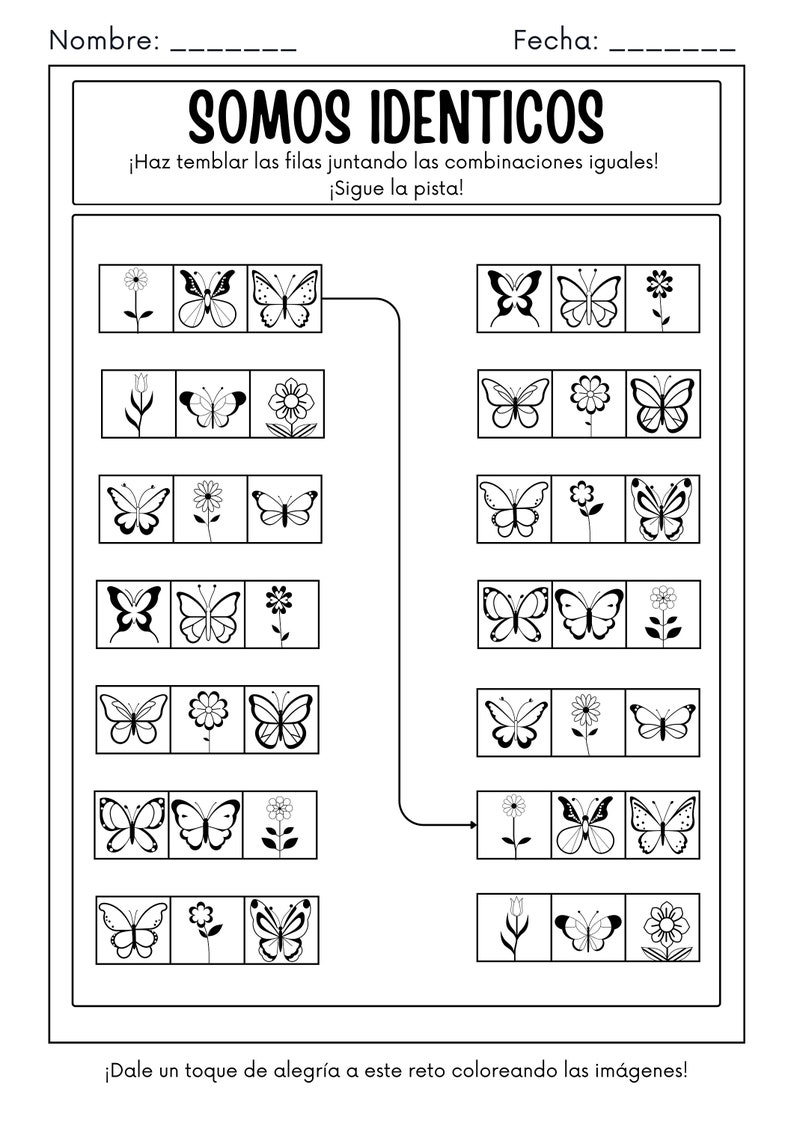 Nombre: _______ Fecha: _______

SOMOS IDENTICOS

¡Haz temblar las filas juntando las combinaciones iguales! ¡Sigue la pista!

¡Dale un toque de alegría a este reto coloreando las imágenes!